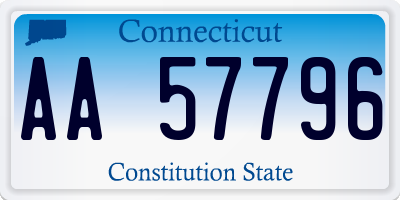 Connecticut

AA 57796

Constitution State